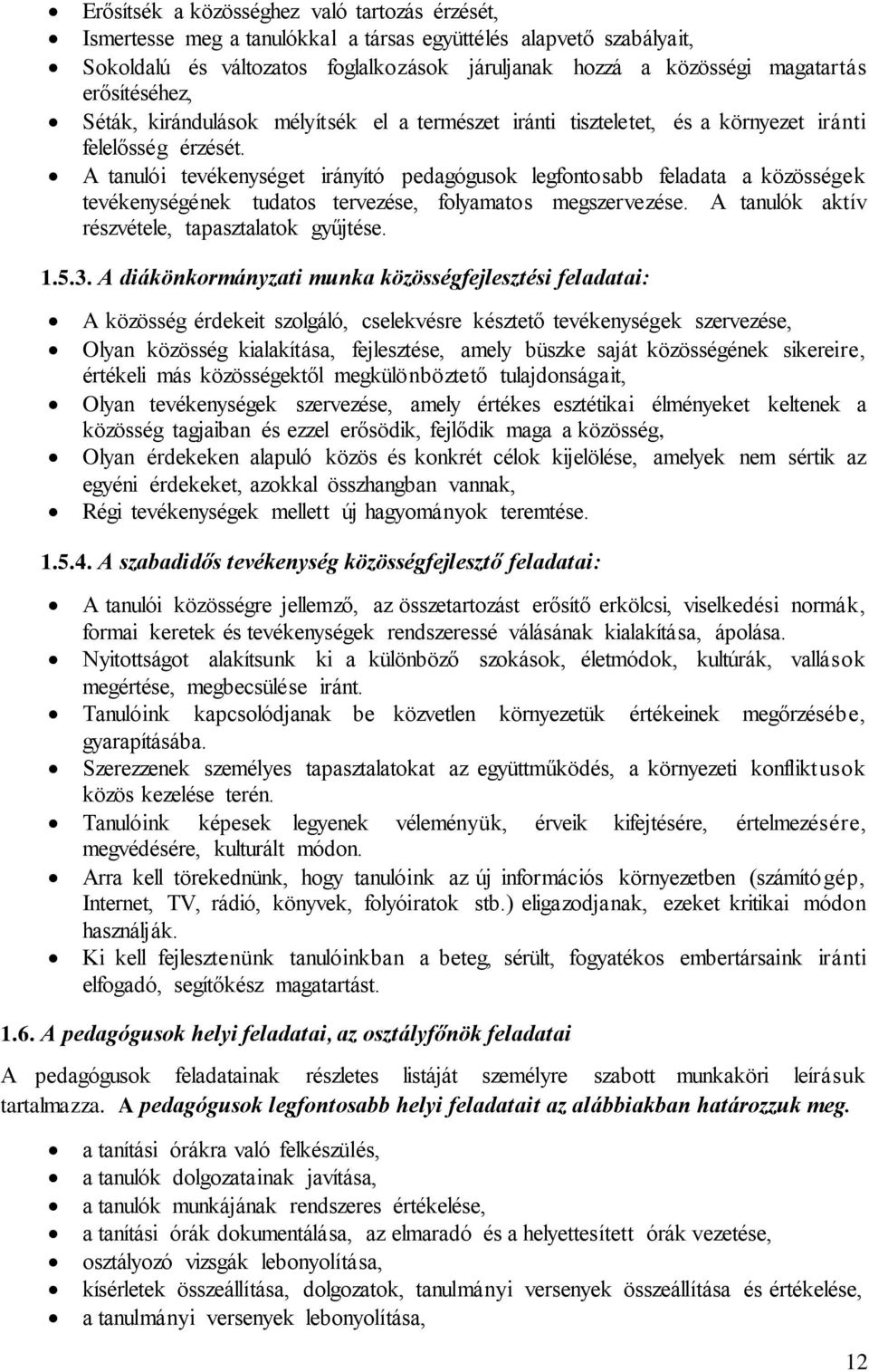 • Erősítsék a közösséghez való tartozás érzését,
• Ismertesse meg a tanulókkal a társas együttélés alapvető szabályait,
• Sokoldalú és változatos foglalkozások járuljanak hozzá a közösségi magatartás erősítéséhez,
• Séták, kirándulások mélyítsék el a természet iránti tiszteletet, és a környezet iránti felelősség érzését.
• A tanulói tevékenységet irányító pedagógusok legfontosabb feladata a közösségek tevékenységének tudatos tervezése, folyamatos megszervezése. A tanulók aktív részvétele, tapasztalatok gyűjtése.

1.5.3. A diákönkormányzati munka közösségfejlesztési feladatai:

• A közösség érdekeit szolgáló, cselekvésre késztető tevékenységek szervezése,
• Olyan közösség kialakítása, fejlesztése, amely büszke saját közösségének sikereire, értékeli más közösségektől megkülönböztető tulajdonságait,
• Olyan tevékenységek szervezése, amely értékes esztétikai élményeket keltenek a közösség tagjaiban és ezzel erősödik, fejlődik maga a közösség,
• Olyan érdekeken alapuló közös és konkrét célok kijelölése, amelyek nem sértik az egyéni érdekeket, azokkal összhangban vannak,
• Régi tevékenységek mellett új hagyományok teremtése.

1.5.4. A szabadidős tevékenység közösségfejlesztő feladatai:

• A tanulói közösségre jellemző, az összetartozást erősítő erkölcsi, viselkedési normák, formai keretek és tevékenységek rendszeressé válásának kialakítása, ápolása.
• Nyitottságot alakítsunk ki a különböző szokások, életmódok, kultúrák, vallások megértése, megbecsülése iránt.
• Tanulóink kapcsolódjanak be közvetlen környezetük értékeinek megőrzésébe, gyarapításába.
• Szerezzenek személyes tapasztalatokat az együttműködés, a környezeti konfliktusok közös kezelése terén.
• Tanulóink képesek legyenek véleményük, érveik kifejtésére, értelmezésére, megvédésére, kulturált módon.
• Arra kell törekednünk, hogy tanulóink az új információs környezetben (számítógép, Internet, TV, rádió, könyvek, folyóiratok stb.) eligazodjanak, ezeket kritikai módon használják.
• Ki kell fejlesztenünk tanulóinkban a beteg, sérült, fogyatékos embertársaink iránti elfogadó, segítőkész magatartást.

1.6. A pedagógusok helyi feladatai, az osztályfőnök feladatai

A pedagógusok feladatainak részletes listáját személyre szabott munkaköri leírásuk tartalmazza. A pedagógusok legfontosabb helyi feladatait az alábbiakban határozzuk meg.

• a tanítási órákra való felkészülés,
• a tanulók dolgozatainak javítása,
• a tanulók munkájának rendszeres értékelése,
• a tanítási órák dokumentálása, az elmaradó és a helyettesített órák vezetése,
• osztályozó vizsgák lebonyolítása,
• kísérletek összeállítása, dolgozatok, tanulmányi versenyek összeállítása és értékelése,
• a tanulmányi versenyek lebonyolítása,

12